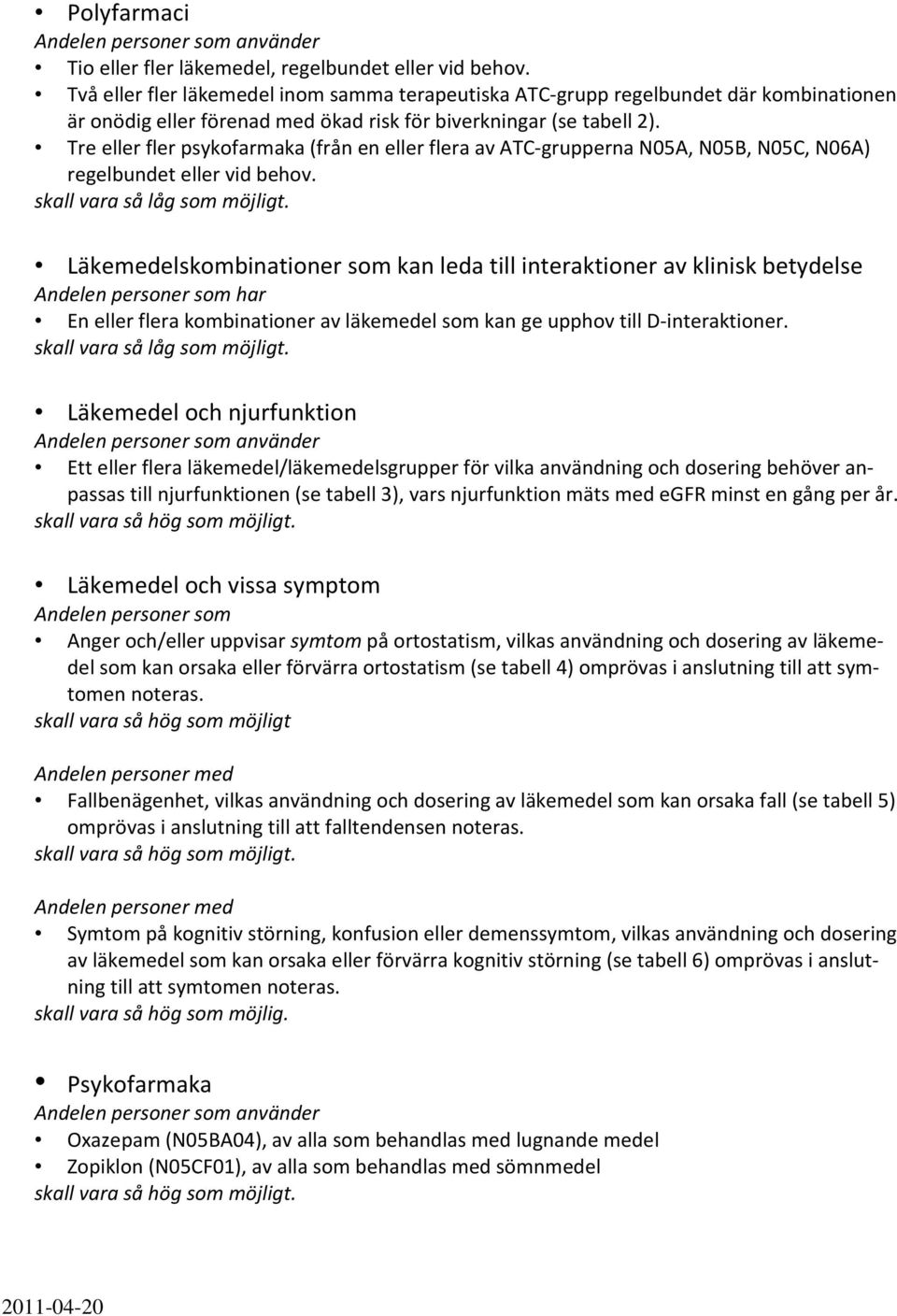 • Polyfarmaci
Andelen personer som använder
• Tio eller fler läkemedel, regelbundet eller vid behov.
• Två eller fler läkemedel inom samma terapeutiska ATC-grupp regelbundet där kombinationen är onödig eller förenad med ökad risk för biverkningar (se tabell 2).
• Tre eller fler psykofarmaka (från en eller flera av ATC-grupperna N05A, N05B, N05C, N06A) regelbundet eller vid behov.
skall vara så låg som möjligt.

• Läkemedelskombinationer som kan leda till interaktioner av klinisk betydelse
Andelen personer som har
• En eller flera kombinationer av läkemedel som kan ge upphov till D-interaktioner.
skall vara så låg som möjligt.

• Läkemedel och njurfunktion
Andelen personer som använder
• Ett eller flera läkemedel/läkemedelsgrupper för vilka användning och dosering behöver anpassas till njurfunktionen (se tabell 3), vars njurfunktion mäts med eGFR minst en gång per år.
skall vara så hög som möjligt.

• Läkemedel och vissa symptom
Andelen personer som
• Anger och/eller uppvisar symtom på ortostatism, vilkas användning och dosering av läkemedel som kan orsaka eller förvärra ortostatism (se tabell 4) omprövas i anslutning till att symtomen noteras.
skall vara så hög som möjligt

Andelen personer med
• Fallbenägenhet, vilkas användning och dosering av läkemedel som kan orsaka fall (se tabell 5) omprövas i anslutning till att falltendensen noteras.
skall vara så hög som möjligt.

Andelen personer med
• Symtom på kognitiv störning, konfusion eller demenssymtom, vilkas användning och dosering av läkemedel som kan orsaka eller förvärra kognitiv störning (se tabell 6) omprövas i anslutning till att symtomen noteras.
skall vara så hög som möjlig.

• Psykofarmaka
Andelen personer som använder
• Oxazepam (N05BA04), av alla som behandlas med lugnande medel
• Zopiklon (N05CF01), av alla som behandlas med sömnmedel
skall vara så hög som möjligt.

2011-04-20